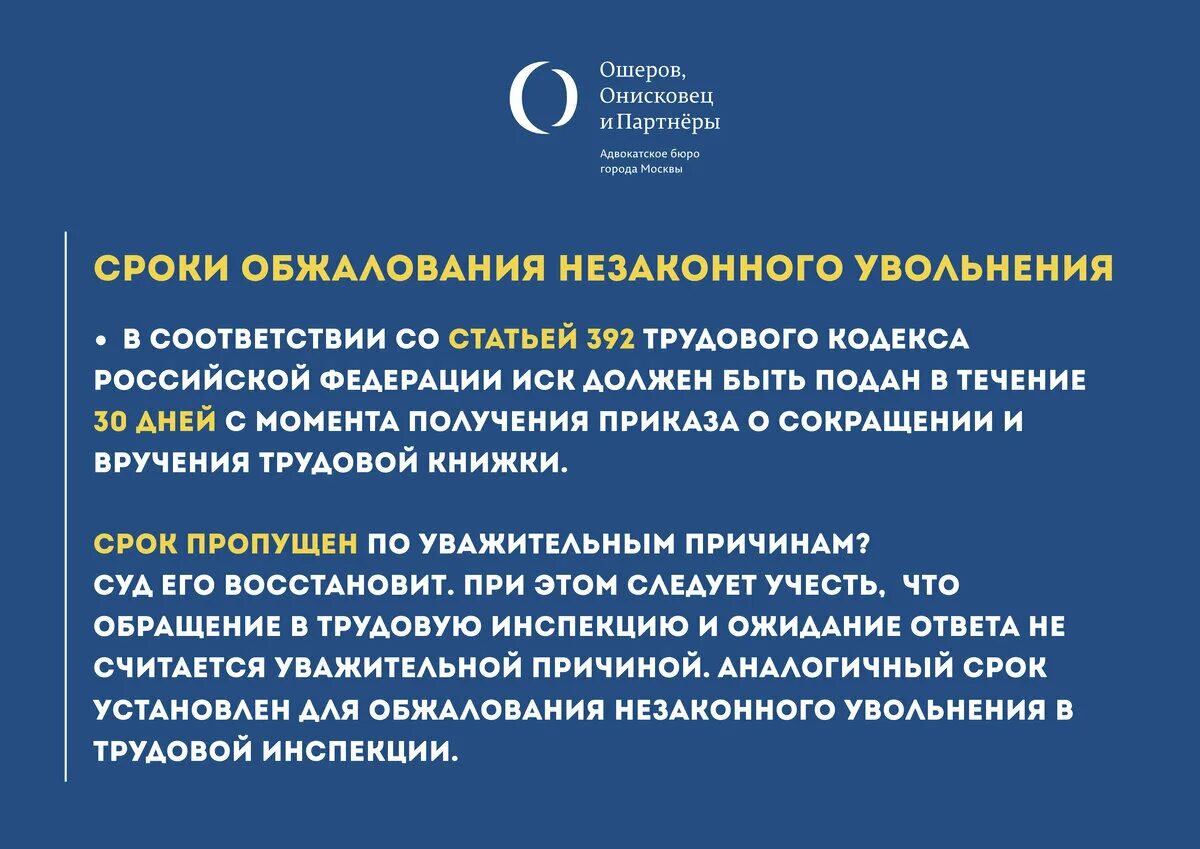 Ошеров, Онисковец и Партнёры

Адвокатское бюро города Москвы

СРОКИ ОБЖАЛОВАНИЯ НЕЗАКОННОГО УВОЛЬНЕНИЯ

• В СООТВЕТСТВИИ СО СТАТЬЕЙ 392 ТРУДОВОГО КОДЕКСА РОССИЙСКОЙ ФЕДЕРАЦИИ ИСК ДОЛЖЕН БЫТЬ ПОДАН В ТЕЧЕНИЕ 30 ДНЕЙ С МОМЕНТА ПОЛУЧЕНИЯ ПРИКАЗА О СОКРАЩЕНИИ И ВРУЧЕНИЯ ТРУДОВОЙ КНИЖКИ.

СРОК ПРОПУЩЕН ПО УВАЖИТЕЛЬНЫМ ПРИЧИНАМ?
СУД ЕГО ВОССТАНОВИТ. ПРИ ЭТОМ СЛЕДУЕТ УЧЕСТЬ, ЧТО ОБРАЩЕНИЕ В ТРУДОВУЮ ИНСПЕКЦИЮ И ОЖИДАНИЕ ОТВЕТА НЕ СЧИТАЕТСЯ УВАЖИТЕЛЬНОЙ ПРИЧИНОЙ. АНАЛОГИЧНЫЙ СРОК УСТАНОВЛЕН ДЛЯ ОБЖАЛОВАНИЯ НЕЗАКОННОГО УВОЛЬНЕНИЯ В ТРУДОВОЙ ИНСПЕКЦИИ.